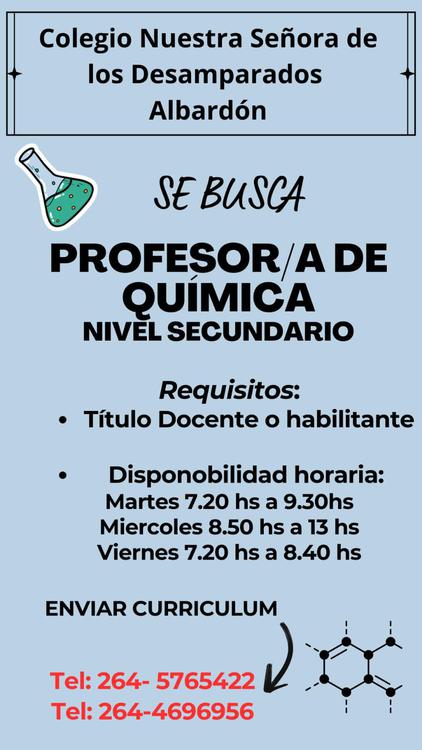 Colegio Nuestra Señora de los Desamparados Albardón

SE BUSCA

PROFESOR/A DE QUÍMICA
NIVEL SECUNDARIO

Requisitos:
• Título Docente o habilitante

• Disponobilidad horaria:
Martes 7.20 hs a 9.30hs
Miercoles 8.50 hs a 13 hs
Viernes 7.20 hs a 8.40 hs

ENVIAR CURRICULUM

Tel: 264- 5765422
Tel: 264-4696956